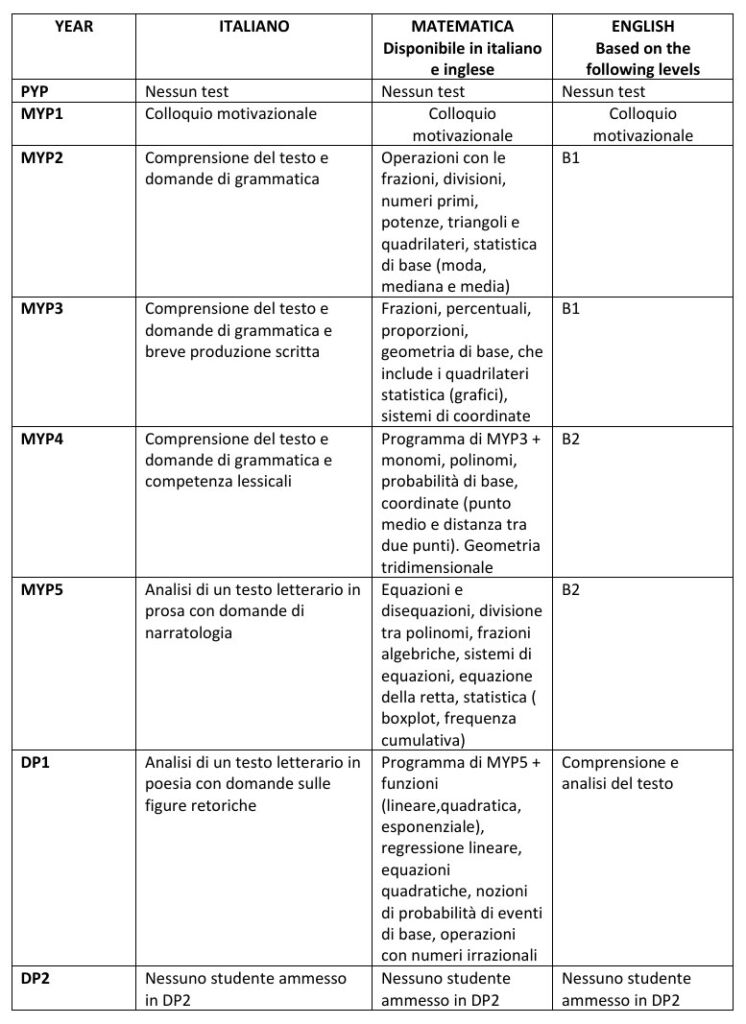 | YEAR | ITALIANO | MATEMATICA Disponibile in italiano e inglese | ENGLISH Based on the following levels |
|---|---|---|---|
| PYP | Nessun test | Nessun test | Nessun test |
| MYP1 | Colloquio motivazionale | Colloquio motivazionale | Colloquio motivazionale |
| MYP2 | Comprensione del testo e domande di grammatica | Operazioni con le frazioni, divisioni, numeri primi, potenze, triangoli e quadrilateri, statistica di base (moda, mediana e media) | B1 |
| MYP3 | Comprensione del testo e domande di grammatica e breve produzione scritta | Frazioni, percentuali, proporzioni, geometria di base, che include i quadrilateri statistica (grafici), sistemi di coordinate | B1 |
| MYP4 | Comprensione del testo e domande di grammatica e competenza lessicali | Programma di MYP3 + monomi, polinomi, probabilità di base, coordinate (punto medio e distanza tra due punti). Geometria tridimensionale | B2 |
| MYP5 | Analisi di un testo letterario in prosa con domande di narratologia | Equazioni e disequazioni, divisione tra polinomi, frazioni algebriche, sistemi di equazioni, equazione della retta, statistica ( boxplot, frequenza cumulativa) | B2 |
| DP1 | Analisi di un testo letterario in poesia con domande sulle figure retoriche | Programma di MYP5 + funzioni (lineare,quadratica, esponenziale), regressione lineare, equazioni quadratiche, nozioni di probabilità di eventi di base, operazioni con numeri irrazionali | Comprensione e analisi del testo |
| DP2 | Nessuno studente ammesso in DP2 | Nessuno studente ammesso in DP2 | Nessuno studente ammesso in DP2 |